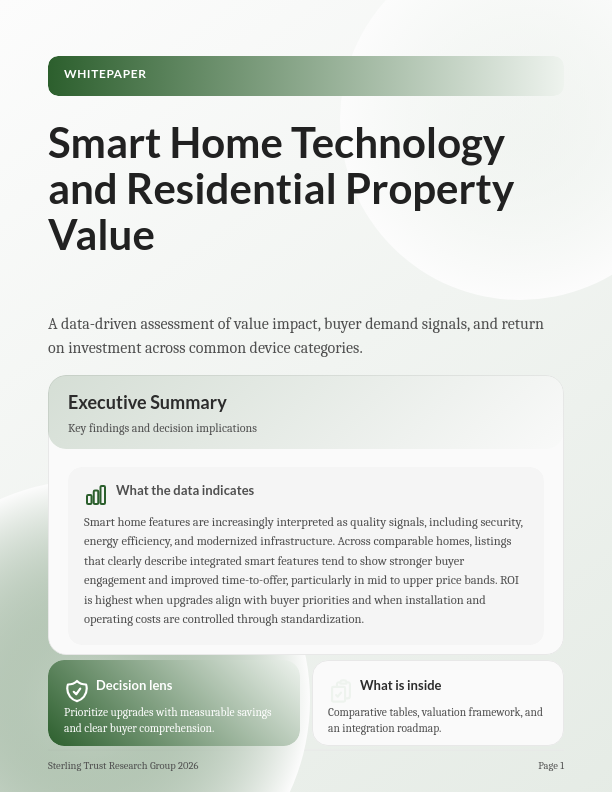 WHITEPAPER

Smart Home Technology and Residential Property Value

A data-driven assessment of value impact, buyer demand signals, and return on investment across common device categories.

Executive Summary

Key findings and decision implications

What the data indicates

Smart home features are increasingly interpreted as quality signals, including security, energy efficiency, and modernized infrastructure. Across comparable homes, listings that clearly describe integrated smart features tend to show stronger buyer engagement and improved time-to-offer, particularly in mid to upper price bands. ROI is highest when upgrades align with buyer priorities and when installation and operating costs are controlled through standardization.

Decision lens

Prioritize upgrades with measurable savings and clear buyer comprehension.

What is inside

Comparative tables, valuation framework, and an integration roadmap.

Sterling Trust Research Group 2026

Page 1